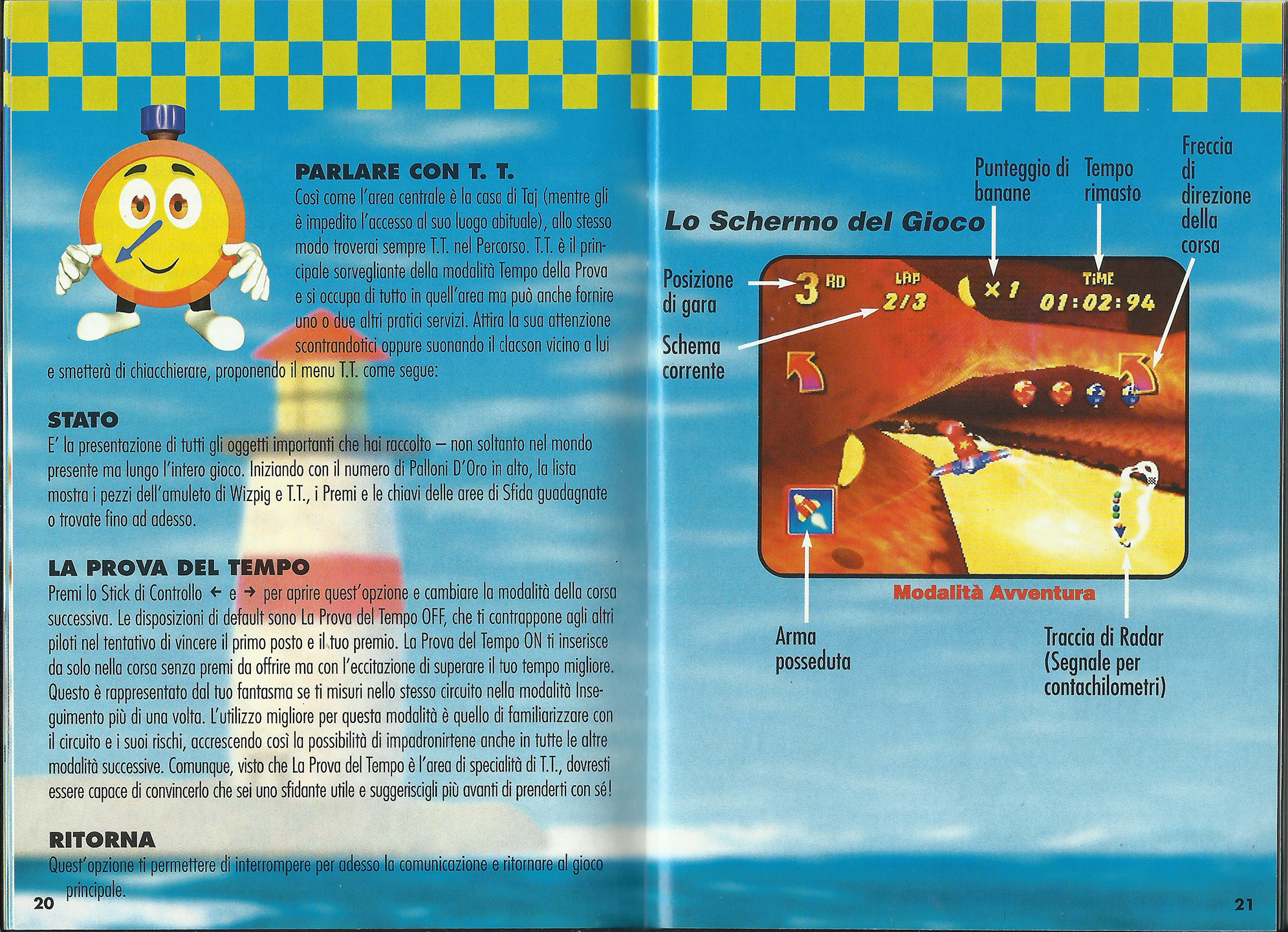 PARLARE CON T. T.

Così come l'area centrale è la casa di Taj (mentre gli è impedito l'accesso al suo luogo abituale), allo stesso modo troverai sempre T.T. nel Percorso. T.T. è il principale sorvegliante della modalità Tempo della Prova e si occupa di tutto in quell'area ma può anche fornire uno o due altri pratici servizi. Attira la sua attenzione scontrandotici oppure suonando il clacson vicino a lui e smetterà di chiacchierare, proponendo il menu T.T. come segue:

STATO

E' la presentazione di tutti gli oggetti importanti che hai raccolto – non soltanto nel mondo presente ma lungo l'intero gioco. Iniziando con il numero di Palloni D'Oro in alto, la lista mostra i pezzi dell'amuleto di Wizpig e T.T., i Premi e le chiavi delle aree di Sfida guadagnate o trovate fino ad adesso.

LA PROVA DEL TEMPO

Premi lo Stick di Controllo ← e → per aprire quest'opzione e cambiare la modalità della corsa successiva. Le disposizioni di default sono La Prova del Tempo OFF, che ti contrappone agli altri piloti nel tentativo di vincere il primo posto e il tuo premio. La Prova del Tempo ON ti inserisce da solo nella corsa senza premi da offrire ma con l'eccitazione di superare il tuo tempo migliore. Questo è rappresentato dal tuo fantasma se ti misuri nello stesso circuito nella modalità Inseguimento più di una volta. L'utilizzo migliore per questa modalità è quello di familiarizzare con il circuito e i suoi rischi, accrescendo così la possibilità di impadronirtene anche in tutte le altre modalità successive. Comunque, visto che La Prova del Tempo è l'area di specialità di T.T., dovresti essere capace di convincerlo che sei uno sfidante utile e suggeriscigli più avanti di prenderti con sé!

RITORNA

Quest'opzione ti permettere di interrompere per adesso la comunicazione e ritornare al gioco principale.

20

Lo Schermo del Gioco

Punteggio di banane

Tempo rimasto

Freccia di direzione della corsa

Posizione di gara

Schema corrente

3 RD

LAP 2/3

× 1

TIME 01:02:94

Modalità Avventura

Arma posseduta

Traccia di Radar (Segnale per contachilometri)

21